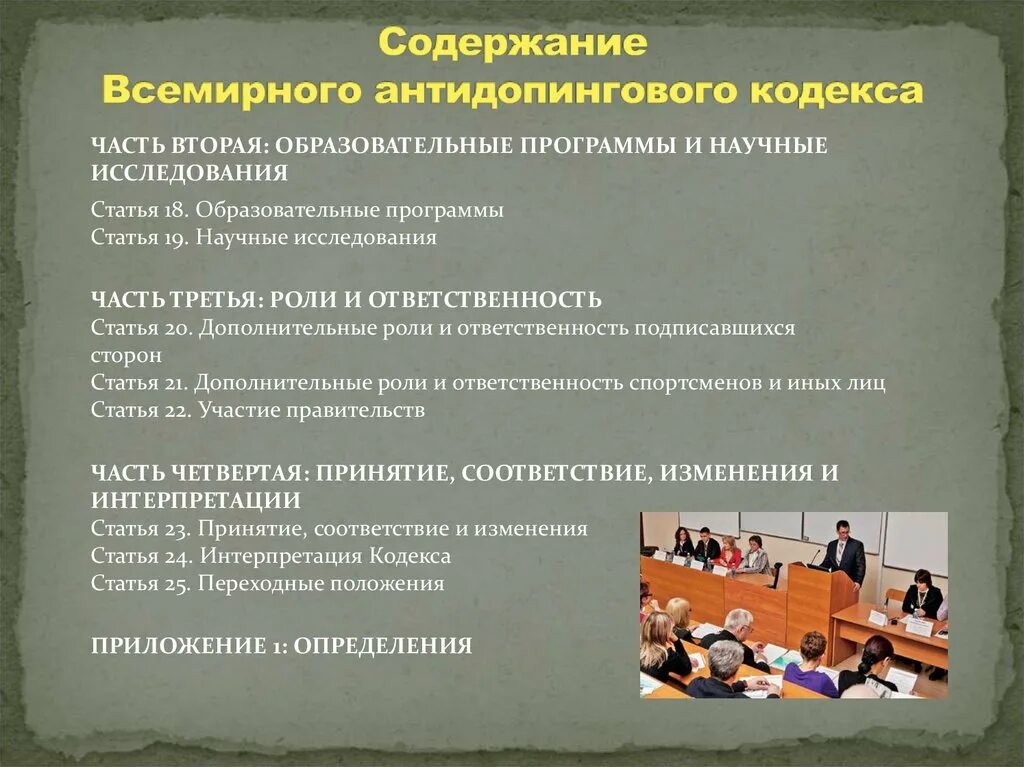 Содержание
Всемирного антидопингового кодекса

ЧАСТЬ ВТОРАЯ: ОБРАЗОВАТЕЛЬНЫЕ ПРОГРАММЫ И НАУЧНЫЕ ИССЛЕДОВАНИЯ

Статья 18. Образовательные программы
Статья 19. Научные исследования

ЧАСТЬ ТРЕТЬЯ: РОЛИ И ОТВЕТСТВЕННОСТЬ
Статья 20. Дополнительные роли и ответственность подписавшихся сторон
Статья 21. Дополнительные роли и ответственность спортсменов и иных лиц
Статья 22. Участие правительств

ЧАСТЬ ЧЕТВЕРТАЯ: ПРИНЯТИЕ, СООТВЕТСТВИЕ, ИЗМЕНЕНИЯ И ИНТЕРПРЕТАЦИИ
Статья 23. Принятие, соответствие и изменения
Статья 24. Интерпретация Кодекса
Статья 25. Переходные положения

ПРИЛОЖЕНИЕ 1: ОПРЕДЕЛЕНИЯ